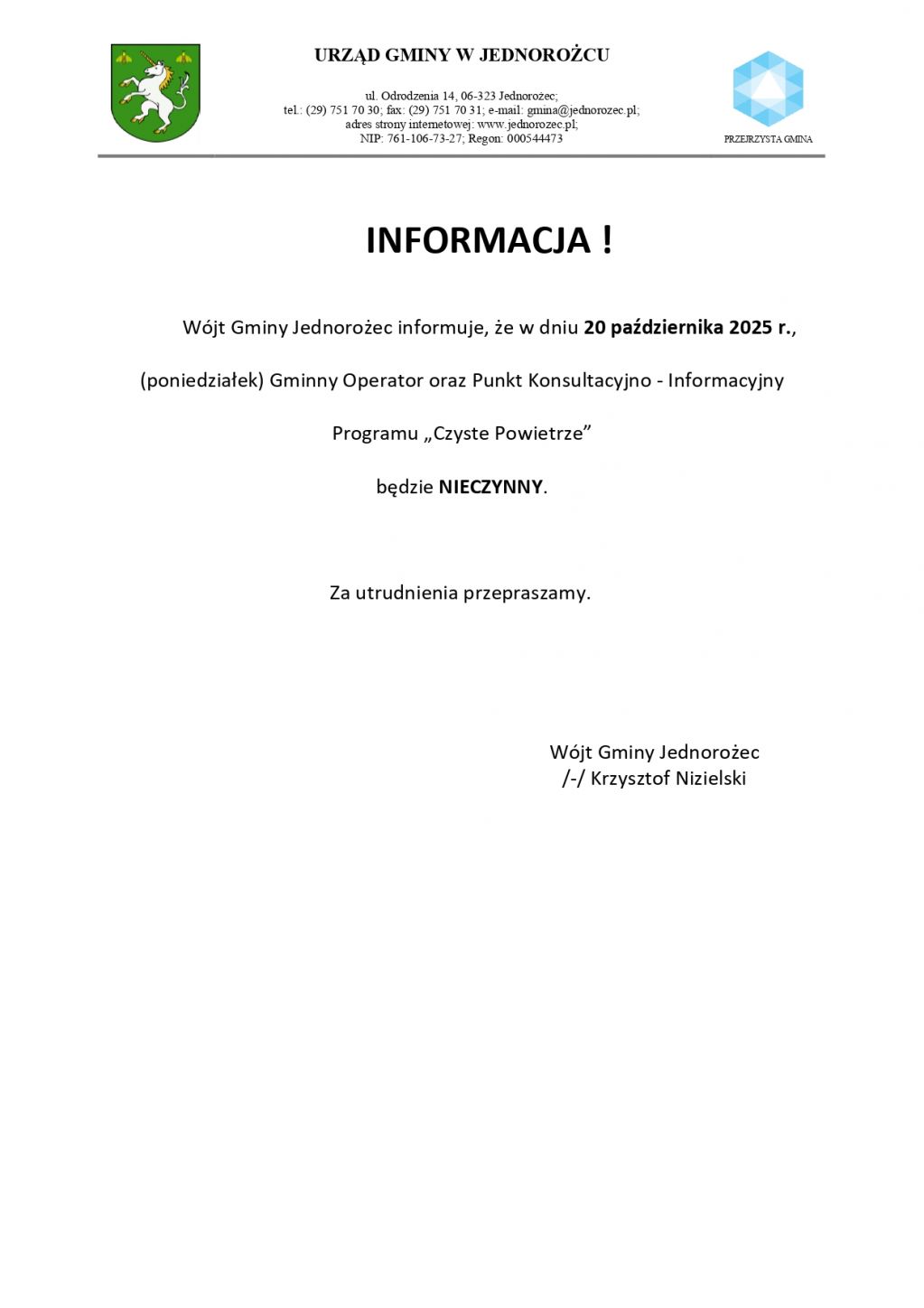 URZĄD GMINY W JEDNOROŻCU

ul. Odrodzenia 14, 06-323 Jednorożec;
tel.: (29) 751 70 30; fax: (29) 751 70 31; e-mail: gmina@jednorozec.pl;
adres strony internetowej: www.jednorozec.pl;
NIP: 761-106-73-27; Regon: 000544473

PRZEJRZYSTA GMINA

INFORMACJA !

Wójt Gminy Jednorożec informuje, że w dniu 20 października 2025 r., (poniedziałek) Gminny Operator oraz Punkt Konsultacyjno - Informacyjny Programu „Czyste Powietrze” będzie NIECZYNNY.

Za utrudnienia przepraszamy.

Wójt Gminy Jednorożec
/-/ Krzysztof Nizielski